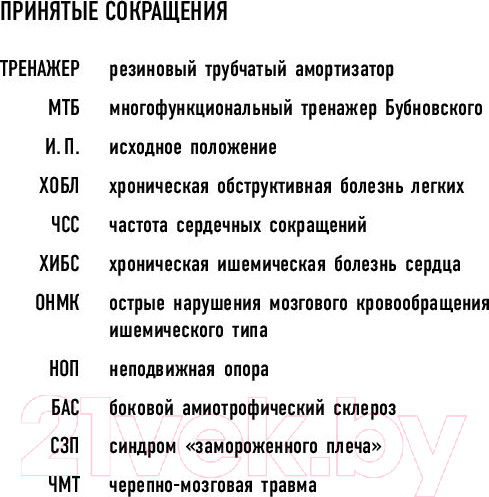 ПРИНЯТЫЕ СОКРАЩЕНИЯ

| | |
|---|---|
| ТРЕНАЖЕР | резиновый трубчатый амортизатор |
| МТБ | многофункциональный тренажер Бубновского |
| И. П. | исходное положение |
| ХОБЛ | хроническая обструктивная болезнь легких |
| ЧСС | частота сердечных сокращений |
| ХИБС | хроническая ишемическая болезнь сердца |
| ОНМК | острые нарушения мозгового кровообращения ишемического типа |
| НОП | неподвижная опора |
| БАС | боковой амиотрофический склероз |
| СЗП | синдром «замороженного плеча» |
| ЧМТ | черепно-мозговая травма |

21vek.by